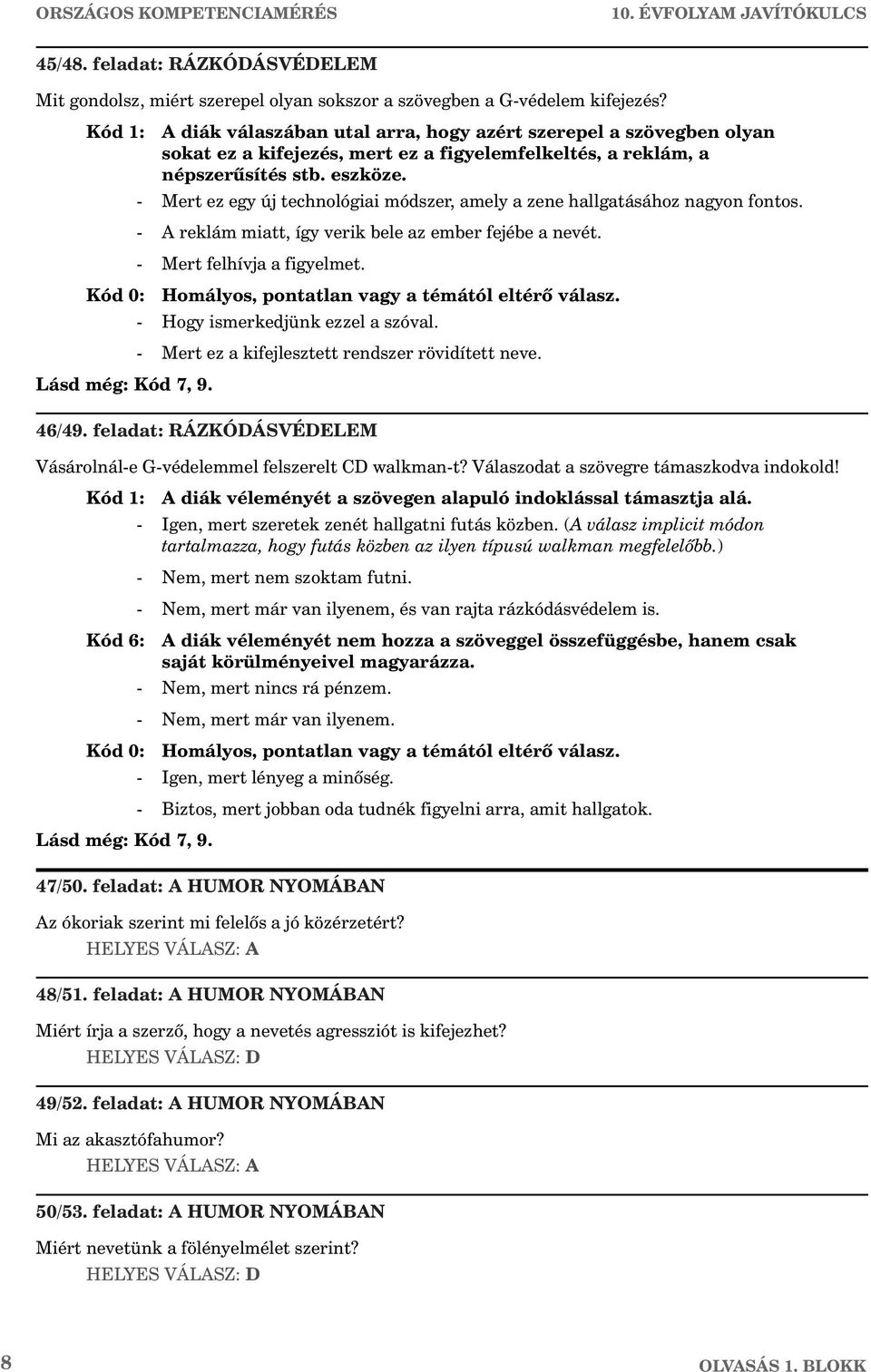 ORSZÁGOS KOMPETENCIAMÉRÉS 10. ÉVFOLYAM JAVÍTÓKULCS

45/48. feladat: RÁZKÓDÁSVÉDELEM

Mit gondolsz, miért szerepel olyan sokszor a szövegben a G-védelem kifejezés?

Kód 1: A diák válaszában utal arra, hogy azért szerepel a szövegben olyan sokat ez a kifejezés, mert ez a figyelemfelkeltés, a reklám, a népszerűsítés stb. eszköze.

- Mert ez egy új technológiai módszer, amely a zene hallgatásához nagyon fontos.
- A reklám miatt, így verik bele az ember fejébe a nevét.
- Mert felhívja a figyelmet.

Kód 0: Homályos, pontatlan vagy a témától eltérő válasz.

- Hogy ismerkedjünk ezzel a szóval.
- Mert ez a kifejlesztett rendszer rövidített neve.

Lásd még: Kód 7, 9.

46/49. feladat: RÁZKÓDÁSVÉDELEM

Vásárolnál-e G-védelemmel felszerelt CD walkman-t? Válaszodat a szövegre támaszkodva indokold!

Kód 1: A diák véleményét a szövegen alapuló indoklással támasztja alá.

- Igen, mert szeretek zenét hallgatni futás közben. (A válasz implicit módon tartalmazza, hogy futás közben az ilyen típusú walkman megfelelőbb.)
- Nem, mert nem szoktam futni.
- Nem, mert már van ilyenem, és van rajta rázkódásvédelem is.

Kód 6: A diák véleményét nem hozza a szöveggel összefüggésbe, hanem csak saját körülményeivel magyarázza.

- Nem, mert nincs rá pénzem.
- Nem, mert már van ilyenem.

Kód 0: Homályos, pontatlan vagy a témától eltérő válasz.

- Igen, mert lényeg a minőség.
- Biztos, mert jobban oda tudnék figyelni arra, amit hallgatok.

Lásd még: Kód 7, 9.

47/50. feladat: A HUMOR NYOMÁBAN

Az ókoriak szerint mi felelős a jó közérzetért?

HELYES VÁLASZ: A

48/51. feladat: A HUMOR NYOMÁBAN

Miért írja a szerző, hogy a nevetés agressziót is kifejezhet?

HELYES VÁLASZ: D

49/52. feladat: A HUMOR NYOMÁBAN

Mi az akasztófahumor?

HELYES VÁLASZ: A

50/53. feladat: A HUMOR NYOMÁBAN

Miért nevetünk a fölényelmélet szerint?

HELYES VÁLASZ: D

8 OLVASÁS 1. BLOKK